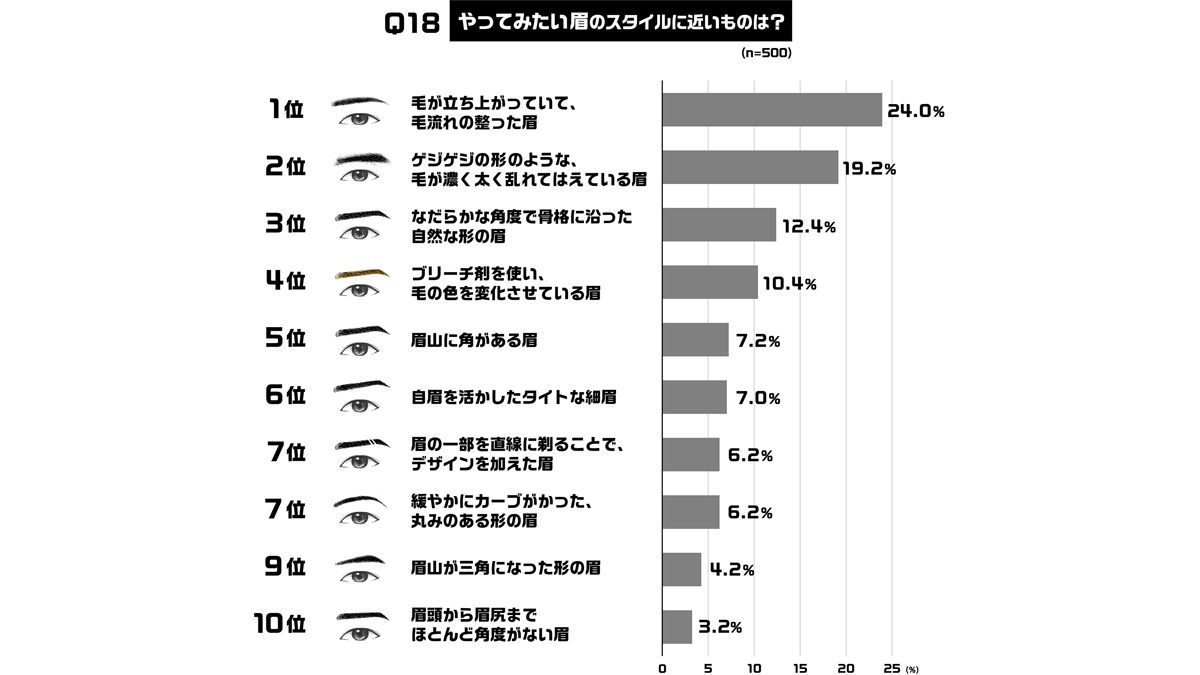 Q18 やってみたい眉のスタイルに近いものは？

(n=500)

1位 毛が立ち上がっていて、毛流れの整った眉 24.0%

2位 ゲジゲジの形のような、毛が濃く太く乱れてはえている眉 19.2%

3位 なだらかな角度で骨格に沿った自然な形の眉 12.4%

4位 ブリーチ剤を使い、毛の色を変化させている眉 10.4%

5位 眉山に角がある眉 7.2%

6位 自眉を活かしたタイトな細眉 7.0%

7位 眉の一部を直線に剃ることで、デザインを加えた眉 6.2%

7位 緩やかにカーブがかった、丸みのある形の眉 6.2%

9位 眉山が三角になった形の眉 4.2%

10位 眉頭から眉尻までほとんど角度がない眉 3.2%

0 5 10 15 20 25 (%)